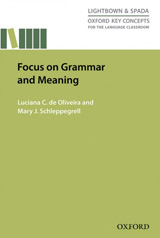 LIGHTBOWN & SPADA
OXFORD KEY CONCEPTS
FOR THE LANGUAGE CLASSROOM

Focus on Grammar and Meaning

Luciana C. de Oliveira and Mary J. Schleppegrell

OXFORD